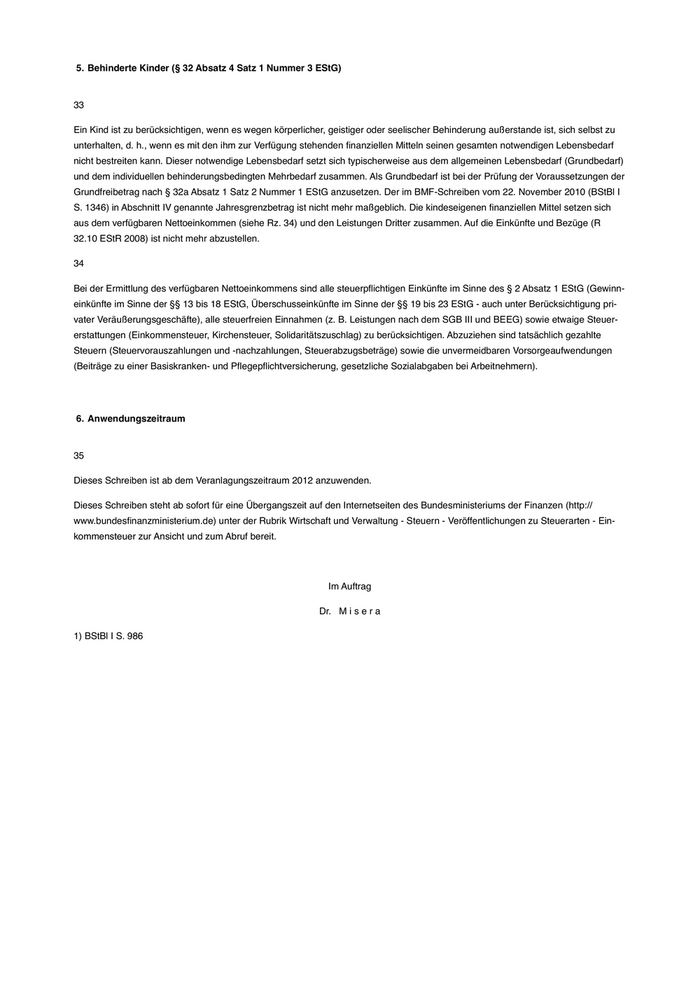 5. Behinderte Kinder (§ 32 Absatz 4 Satz 1 Nummer 3 EStG)

33

Ein Kind ist zu berücksichtigen, wenn es wegen körperlicher, geistiger oder seelischer Behinderung außerstande ist, sich selbst zu unterhalten, d. h., wenn es mit den ihm zur Verfügung stehenden finanziellen Mitteln seinen gesamten notwendigen Lebensbedarf nicht bestreiten kann. Dieser notwendige Lebensbedarf setzt sich typischerweise aus dem allgemeinen Lebensbedarf (Grundbedarf) und dem individuellen behinderungsbedingten Mehrbedarf zusammen. Als Grundbedarf ist bei der Prüfung der Voraussetzungen der Grundfreibetrag nach § 32a Absatz 1 Satz 2 Nummer 1 EStG anzusetzen. Der im BMF-Schreiben vom 22. November 2010 (BStBl I S. 1346) in Abschnitt IV genannte Jahresgrenzbetrag ist nicht mehr maßgeblich. Die kindeseigenen finanziellen Mittel setzen sich aus dem verfügbaren Nettoeinkommen (siehe Rz. 34) und den Leistungen Dritter zusammen. Auf die Einkünfte und Bezüge (R 32.10 EStR 2008) ist nicht mehr abzustellen.

34

Bei der Ermittlung des verfügbaren Nettoeinkommens sind alle steuerpflichtigen Einkünfte im Sinne des § 2 Absatz 1 EStG (Gewinneinkünfte im Sinne der §§ 13 bis 18 EStG, Überschusseinkünfte im Sinne der §§ 19 bis 23 EStG - auch unter Berücksichtigung privater Veräußerungsgeschäfte), alle steuerfreien Einnahmen (z. B. Leistungen nach dem SGB III und BEEG) sowie etwaige Steuererstattungen (Einkommensteuer, Kirchensteuer, Solidaritätszuschlag) zu berücksichtigen. Abzuziehen sind tatsächlich gezahlte Steuern (Steuervorauszahlungen und -nachzahlungen, Steuerabzugsbeträge) sowie die unvermeidbaren Vorsorgeaufwendungen (Beiträge zu einer Basiskranken- und Pflegepflichtversicherung, gesetzliche Sozialabgaben bei Arbeitnehmern).

6. Anwendungszeitraum

35

Dieses Schreiben ist ab dem Veranlagungszeitraum 2012 anzuwenden.

Dieses Schreiben steht ab sofort für eine Übergangszeit auf den Internetseiten des Bundesministeriums der Finanzen (http://www.bundesfinanzministerium.de) unter der Rubrik Wirtschaft und Verwaltung - Steuern - Veröffentlichungen zu Steuerarten - Einkommensteuer zur Ansicht und zum Abruf bereit.

Im Auftrag

Dr. M i s e r a

1) BStBl I S. 986